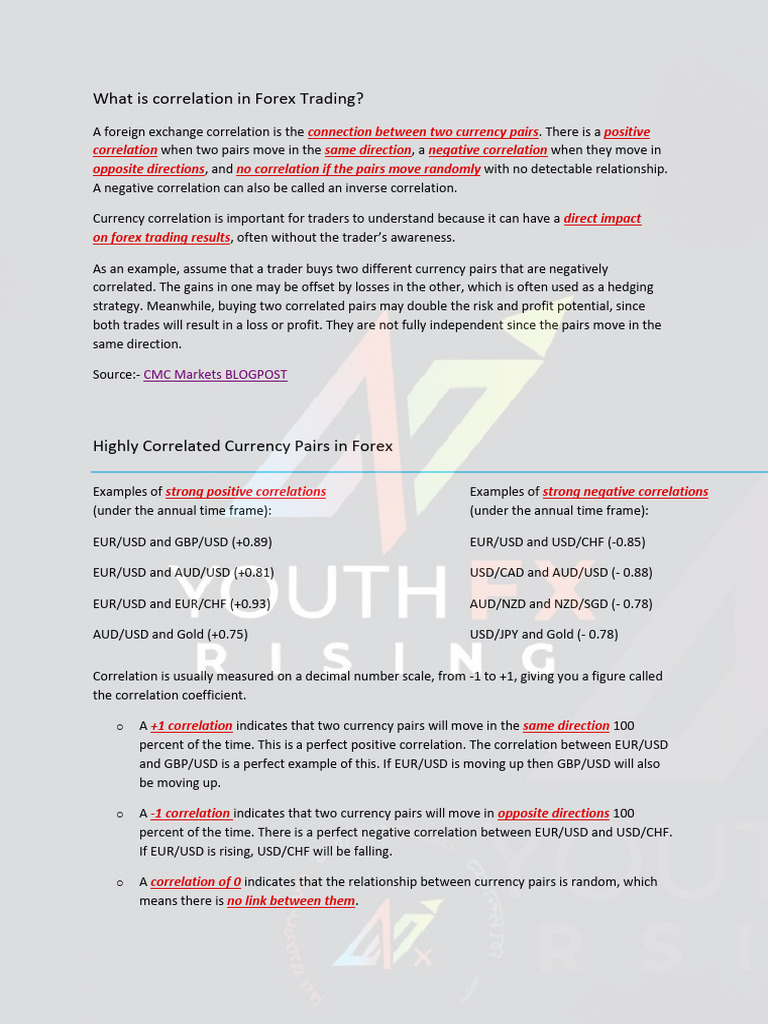 What is correlation in Forex Trading?

A foreign exchange correlation is the connection between two currency pairs. There is a positive correlation when two pairs move in the same direction, a negative correlation when they move in opposite directions, and no correlation if the pairs move randomly with no detectable relationship. A negative correlation can also be called an inverse correlation.

Currency correlation is important for traders to understand because it can have a direct impact on forex trading results, often without the trader's awareness.

As an example, assume that a trader buys two different currency pairs that are negatively correlated. The gains in one may be offset by losses in the other, which is often used as a hedging strategy. Meanwhile, buying two correlated pairs may double the risk and profit potential, since both trades will result in a loss or profit. They are not fully independent since the pairs move in the same direction.

Source:- CMC Markets BLOGPOST

Highly Correlated Currency Pairs in Forex

Examples of strong positive correlations (under the annual time frame):

EUR/USD and GBP/USD (+0.89)

EUR/USD and AUD/USD (+0.81)

EUR/USD and EUR/CHF (+0.93)

AUD/USD and Gold (+0.75)

Examples of strong negative correlations (under the annual time frame):

EUR/USD and USD/CHF (-0.85)

USD/CAD and AUD/USD (- 0.88)

AUD/NZD and NZD/SGD (- 0.78)

USD/JPY and Gold (- 0.78)

YOUTH FX RISING

Correlation is usually measured on a decimal number scale, from -1 to +1, giving you a figure called the correlation coefficient.

o A +1 correlation indicates that two currency pairs will move in the same direction 100 percent of the time. This is a perfect positive correlation. The correlation between EUR/USD and GBP/USD is a perfect example of this. If EUR/USD is moving up then GBP/USD will also be moving up.

o A -1 correlation indicates that two currency pairs will move in opposite directions 100 percent of the time. There is a perfect negative correlation between EUR/USD and USD/CHF. If EUR/USD is rising, USD/CHF will be falling.

o A correlation of 0 indicates that the relationship between currency pairs is random, which means there is no link between them.